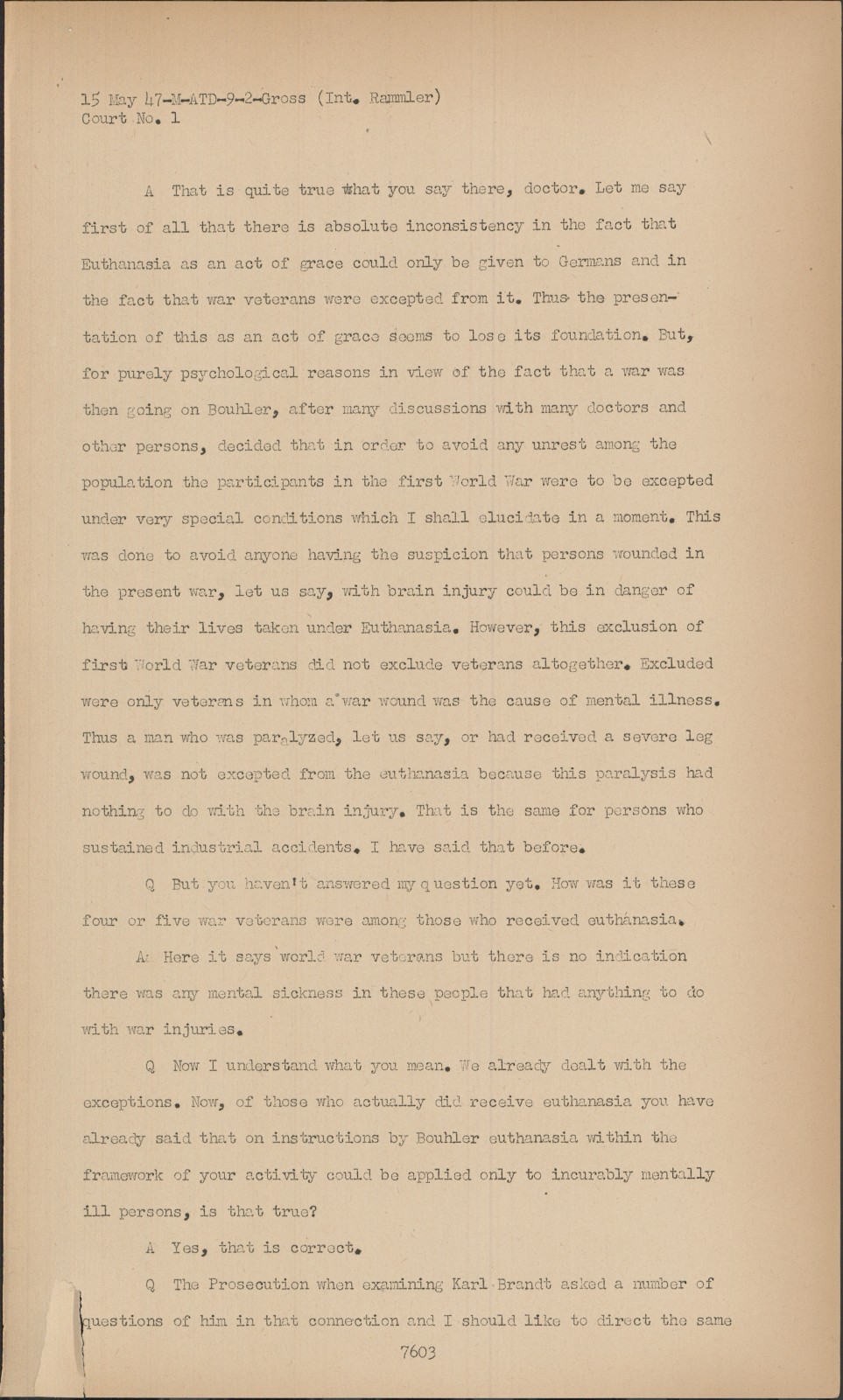 15 May 47-M-ATD-9-2-Gross (Int. Rammler)
Court No. 1

A That is quite true what you say there, doctor. Let me say first of all that there is absolute inconsistency in the fact that Euthanasia as an act of grace could only be given to Germans and in the fact that war veterans were excepted from it. Thus the presentation of this as an act of grace seems to lose its foundation. But, for purely psychological reasons in view of the fact that a war was then going on Bouhler, after many discussions with many doctors and other persons, decided that in order to avoid any unrest among the population the participants in the first World War were to be excepted under very special conditions which I shall elucidate in a moment. This was done to avoid anyone having the suspicion that persons wounded in the present war, let us say, with brain injury could be in danger of having their lives taken under Euthanasia. However, this exclusion of first World War veterans did not exclude veterans altogether. Excluded were only veterans in whom a war wound was the cause of mental illness. Thus a man who was paralyzed, let us say, or had received a severe leg wound, was not excepted from the euthanasia because this paralysis had nothing to do with the brain injury. That is the same for persons who sustained industrial accidents. I have said that before.

Q But you haven't answered my question yet. How was it these four or five war veterans were among those who received euthanasia.

A Here it says world war veterans but there is no indication there was any mental sickness in these people that had anything to do with war injuries.

Q Now I understand what you mean. We already dealt with the exceptions. Now, of those who actually did receive euthanasia you have already said that on instructions by Bouhler euthanasia within the framework of your activity could be applied only to incurably mentally ill persons, is that true?

A Yes, that is correct.

Q The Prosecution when examining Karl Brandt asked a number of questions of him in that connection and I should like to direct the same

7603